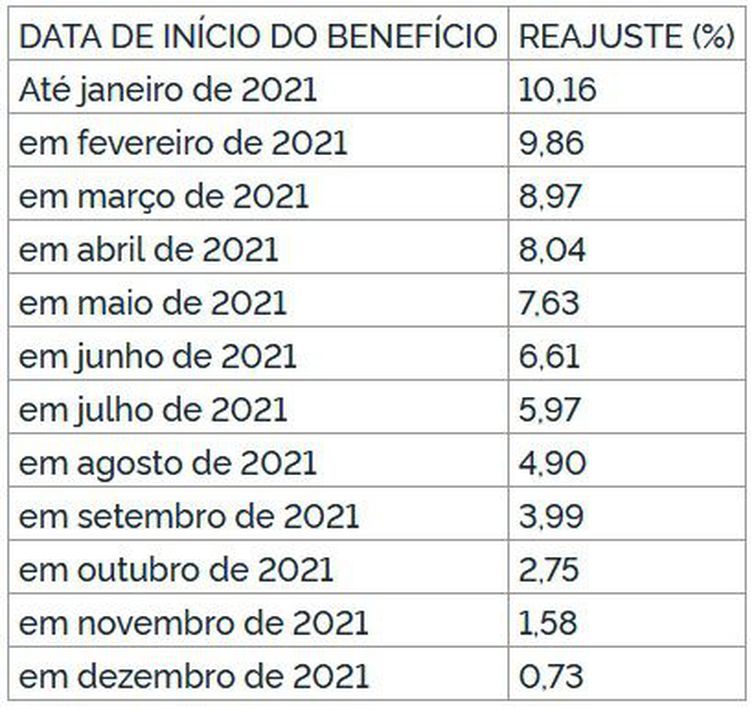 | DATA DE INÍCIO DO BENEFÍCIO | REAJUSTE (%) |
|---|---|
| Até janeiro de 2021 | 10,16 |
| em fevereiro de 2021 | 9,86 |
| em março de 2021 | 8,97 |
| em abril de 2021 | 8,04 |
| em maio de 2021 | 7,63 |
| em junho de 2021 | 6,61 |
| em julho de 2021 | 5,97 |
| em agosto de 2021 | 4,90 |
| em setembro de 2021 | 3,99 |
| em outubro de 2021 | 2,75 |
| em novembro de 2021 | 1,58 |
| em dezembro de 2021 | 0,73 |